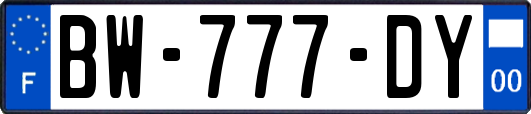 F
BW-777-DY
00